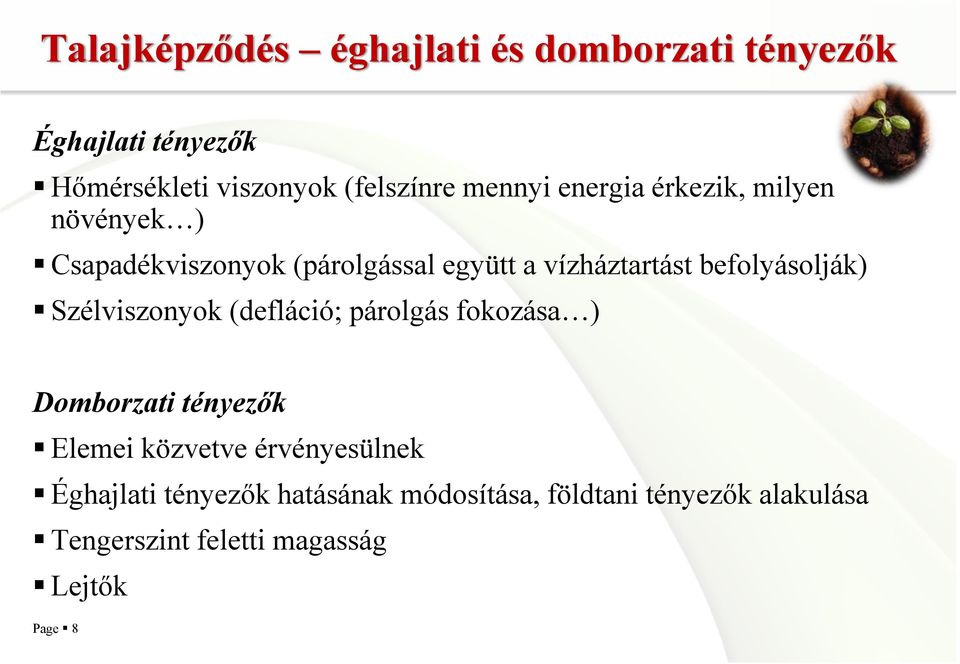 Talajképződés – éghajlati és domborzati tényezők

Éghajlati tényezők

▪ Hőmérsékleti viszonyok (felszínre mennyi energia érkezik, milyen növények…)

▪ Csapadékviszonyok (párolgással együtt a vízháztartást befolyásolják)

▪ Szélviszonyok (defláció; párolgás fokozása…)

Domborzati tényezők

▪ Elemei közvetve érvényesülnek

▪ Éghajlati tényezők hatásának módosítása, földtani tényezők alakulása

▪ Tengerszint feletti magasság

▪ Lejtők

Page ▪ 8